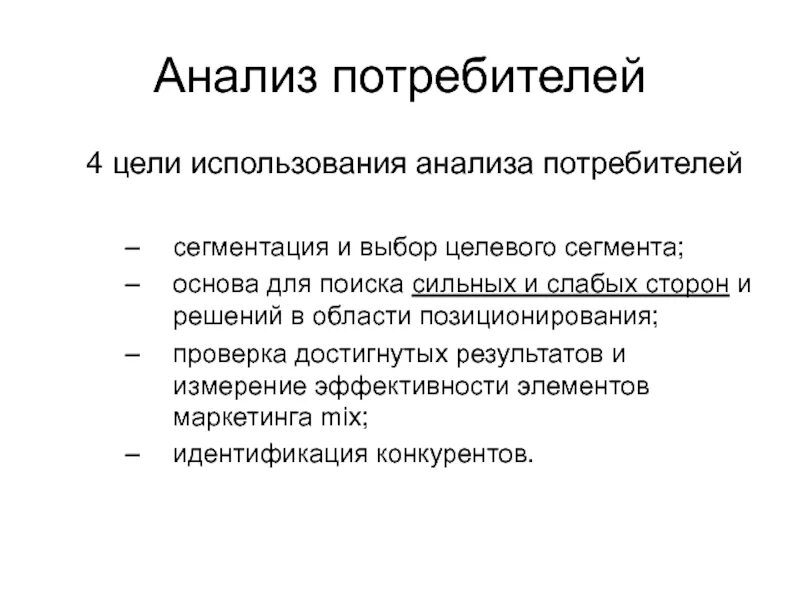 Анализ потребителей

4 цели использования анализа потребителей

– сегментация и выбор целевого сегмента;
– основа для поиска сильных и слабых сторон и решений в области позиционирования;
– проверка достигнутых результатов и измерение эффективности элементов маркетинга mix;
– идентификация конкурентов.